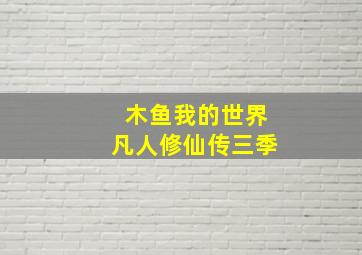 木鱼我的世界
凡人修仙传三季